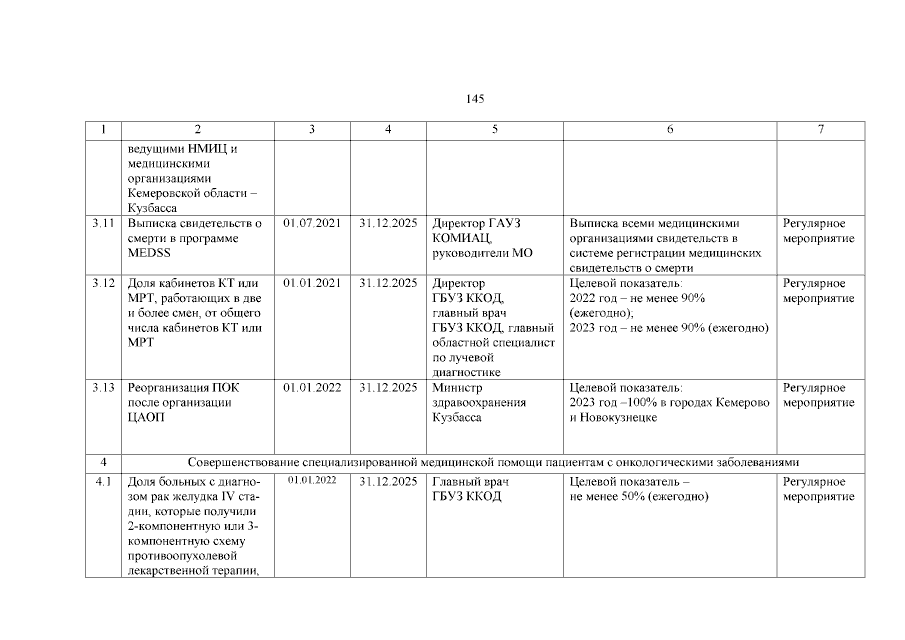 145

| 1 | 2 | 3 | 4 | 5 | 6 | 7 |
|---|---|---|---|---|---|---|
| | ведущими НМИЦ и медицинскими организациями Кемеровской области – Кузбасса | | | | | |
| 3.11 | Выписка свидетельств о смерти в программе MEDSS | 01.07.2021 | 31.12.2025 | Директор ГАУЗ КОМИАЦ, руководители МО | Выписка всеми медицинскими организациями свидетельств в системе регистрации медицинских свидетельств о смерти | Регулярное мероприятие |
| 3.12 | Доля кабинетов КТ или МРТ, работающих в две и более смен, от общего числа кабинетов КТ или МРТ | 01.01.2021 | 31.12.2025 | Директор ГБУЗ ККОД, главный врач ГБУЗ ККОД, главный областной специалист по лучевой диагностике | Целевой показатель: 2022 год – не менее 90% (ежегодно); 2023 год – не менее 90% (ежегодно) | Регулярное мероприятие |
| 3.13 | Реорганизация ПОК после организации ЦАОП | 01.01.2022 | 31.12.2025 | Министр здравоохранения Кузбасса | Целевой показатель: 2023 год –100% в городах Кемерово и Новокузнецке | Регулярное мероприятие |
| 4 | Совершенствование специализированной медицинской помощи пациентам с онкологическими заболеваниями | | | | | |
| 4.1 | Доля больных с диагнозом рак желудка IV стадии, которые получили 2-компонентную или 3-компонентную схему противоопухолевой лекарственной терапии, | 01.01.2022 | 31.12.2025 | Главный врач ГБУЗ ККОД | Целевой показатель – не менее 50% (ежегодно) | Регулярное мероприятие |